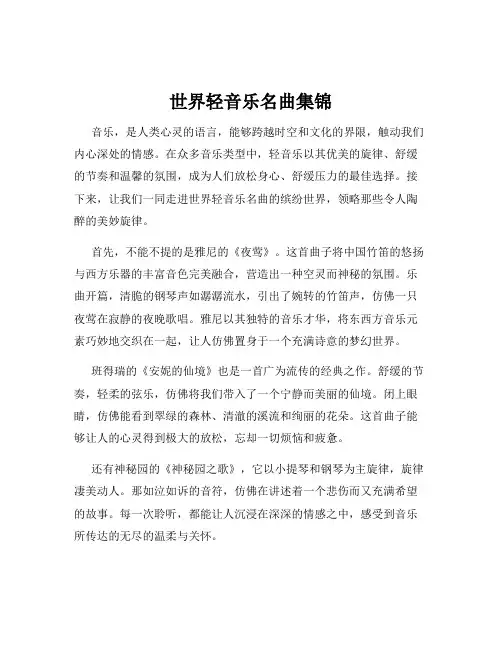 世界轻音乐名曲集锦

音乐，是人类心灵的语言，能够跨越时空和文化的界限，触动我们内心深处的情感。在众多音乐类型中，轻音乐以其优美的旋律、舒缓的节奏和温馨的氛围，成为人们放松身心、舒缓压力的最佳选择。接下来，让我们一同走进世界轻音乐名曲的缤纷世界，领略那些令人陶醉的美妙旋律。

首先，不能不提的是雅尼的《夜莺》。这首曲子将中国竹笛的悠扬与西方乐器的丰富音色完美融合，营造出一种空灵而神秘的氛围。乐曲开篇，清脆的钢琴声如潺潺流水，引出了婉转的竹笛声，仿佛一只夜莺在寂静的夜晚歌唱。雅尼以其独特的音乐才华，将东西方音乐元素巧妙地交织在一起，让人仿佛置身于一个充满诗意的梦幻世界。

班得瑞的《安妮的仙境》也是一首广为流传的经典之作。舒缓的节奏，轻柔的弦乐，仿佛将我们带入了一个宁静而美丽的仙境。闭上眼睛，仿佛能看到翠绿的森林、清澈的溪流和绚丽的花朵。这首曲子能够让人的心灵得到极大的放松，忘却一切烦恼和疲惫。

还有神秘园的《神秘园之歌》，它以小提琴和钢琴为主旋律，旋律凄美动人。那如泣如诉的音符，仿佛在讲述着一个悲伤而又充满希望的故事。每一次聆听，都能让人沉浸在深深的情感之中，感受到音乐所传达的无尽的温柔与关怀。